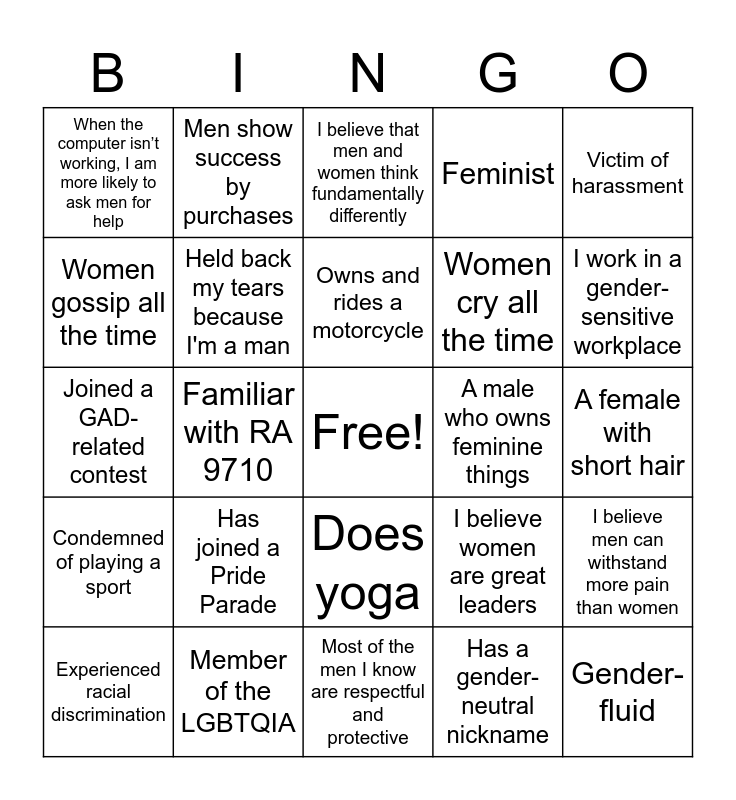 | B | I | N | G | O |
|---|---|---|---|---|
| When the computer isn't working, I am more likely to ask men for help | Men show success by purchases | I believe that men and women think fundamentally differently | Feminist | Victim of harassment |
| Women gossip all the time | Held back my tears because I'm a man | Owns and rides a motorcycle | Women cry all the time | I work in a gender-sensitive workplace |
| Joined a GAD-related contest | Familiar with RA 9710 | Free! | A male who owns feminine things | A female with short hair |
| Condemned of playing a sport | Has joined a Pride Parade | Does yoga | I believe women are great leaders | I believe men can withstand more pain than women |
| Experienced racial discrimination | Member of the LGBTQIA | Most of the men I know are respectful and protective | Has a gender-neutral nickname | Gender-fluid |